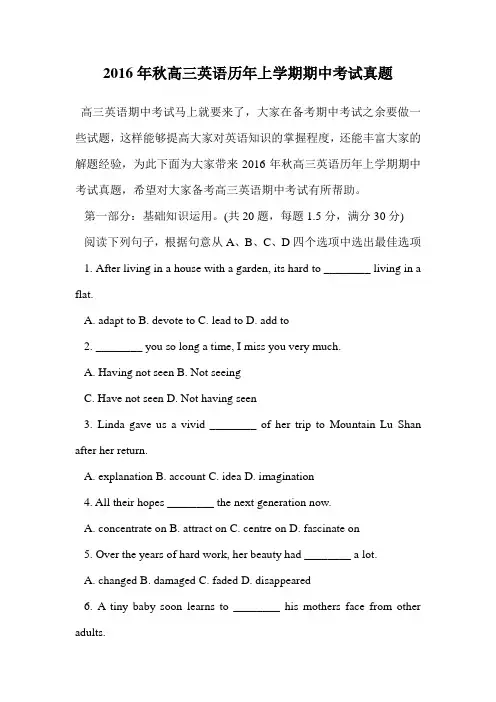 2016 年秋高三英语历年上学期期中考试真题

高三英语期中考试马上就要来了，大家在备考期中考试之余要做一些试题，这样能够提高大家对英语知识的掌握程度，还能丰富大家的解题经验，为此下面为大家带来 2016 年秋高三英语历年上学期期中考试真题，希望对大家备考高三英语期中考试有所帮助。

第一部分：基础知识运用。(共 20 题，每题 1.5 分，满分 30 分)

阅读下列句子，根据句意从 A、B、C、D 四个选项中选出最佳选项

1. After living in a house with a garden, its hard to ________ living in a flat.

A. adapt to B. devote to C. lead to D. add to

2. ________ you so long a time, I miss you very much.

A. Having not seen B. Not seeing

C. Have not seen D. Not having seen

3. Linda gave us a vivid ________ of her trip to Mountain Lu Shan after her return.

A. explanation B. account C. idea D. imagination

4. All their hopes ________ the next generation now.

A. concentrate on B. attract on C. centre on D. fascinate on

5. Over the years of hard work, her beauty had ________ a lot.

A. changed B. damaged C. faded D. disappeared

6. A tiny baby soon learns to ________ his mothers face from other adults.